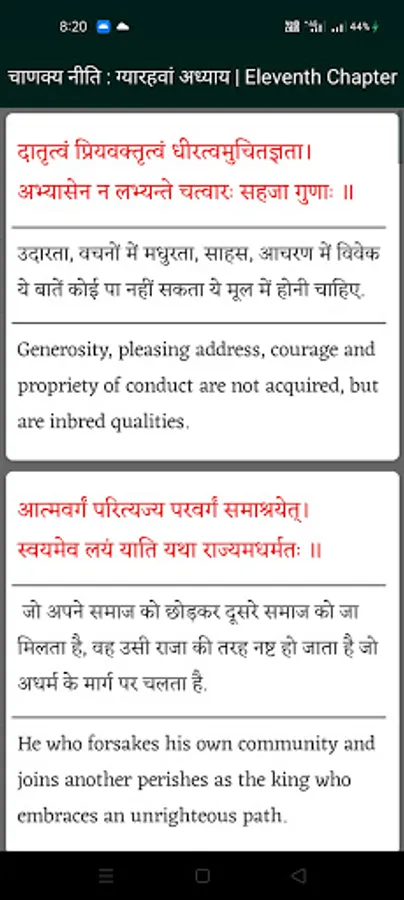 8:20 44%

चाणक्य नीति : ग्यारहवां अध्याय | Eleventh Chapter

दातृत्वं प्रियवक्तृत्वं धीरत्वमुचितज्ञता।
अभ्यासेन न लभ्यन्ते चत्वारः सहजा गुणाः ॥

उदारता, वचनों में मधुरता, साहस, आचरण में विवेक ये बातें कोई पा नहीं सकता ये मूल में होनी चाहिए.

Generosity, pleasing address, courage and propriety of conduct are not acquired, but are inbred qualities.

आत्मवर्गं परित्यज्य परवर्गं समाश्रयेत्।
स्वयमेव लयं याति यथा राज्यमधर्मतः ॥

जो अपने समाज को छोड़कर दूसरे समाज को जा मिलता है, वह उसी राजा की तरह नष्ट हो जाता है जो अधर्म के मार्ग पर चलता है.

He who forsakes his own community and joins another perishes as the king who embraces an unrighteous path.